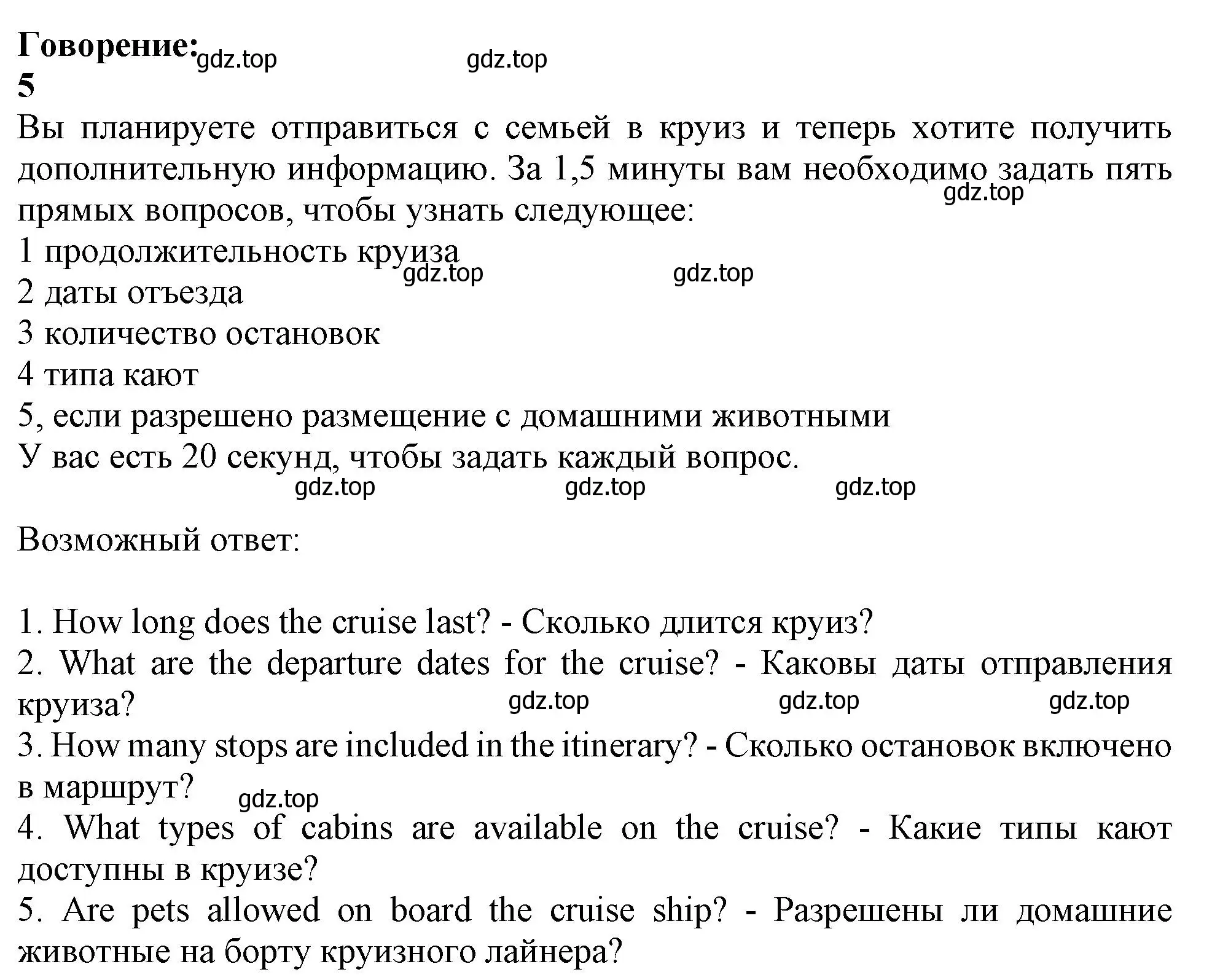 **Говорение:** gdz.top gdz.top
**5**
Вы планируете отправиться с семьей в круиз и теперь хотите получить дополнительную информацию. За 1,5 минуты вам необходимо задать пять прямых вопросов, чтобы узнать следующее: gdz.top
1 продолжительность круиза gdz.top gdz.top
2 даты отъезда
3 количество остановок
4 типа кают
5, если разрешено размещение с домашними животными
У вас есть 20 секунд, чтобы задать каждый вопрос.
gdz.top gdz.top gdz.top

Возможный ответ:

1. How long does the cruise last? - Сколько длится круиз?
2. What are the departure dates for the cruise? - Каковы даты отправления круиза? gdz.top gdz.top gdz.top
3. How many stops are included in the itinerary? - Сколько остановок включено в маршрут? gdz.top
4. What types of cabins are available on the cruise? - Какие типы кают доступны в круизе?
5. Are pets allowed on board the cruise ship? - Разрешены ли домашние животные на борту круизного лайнера?